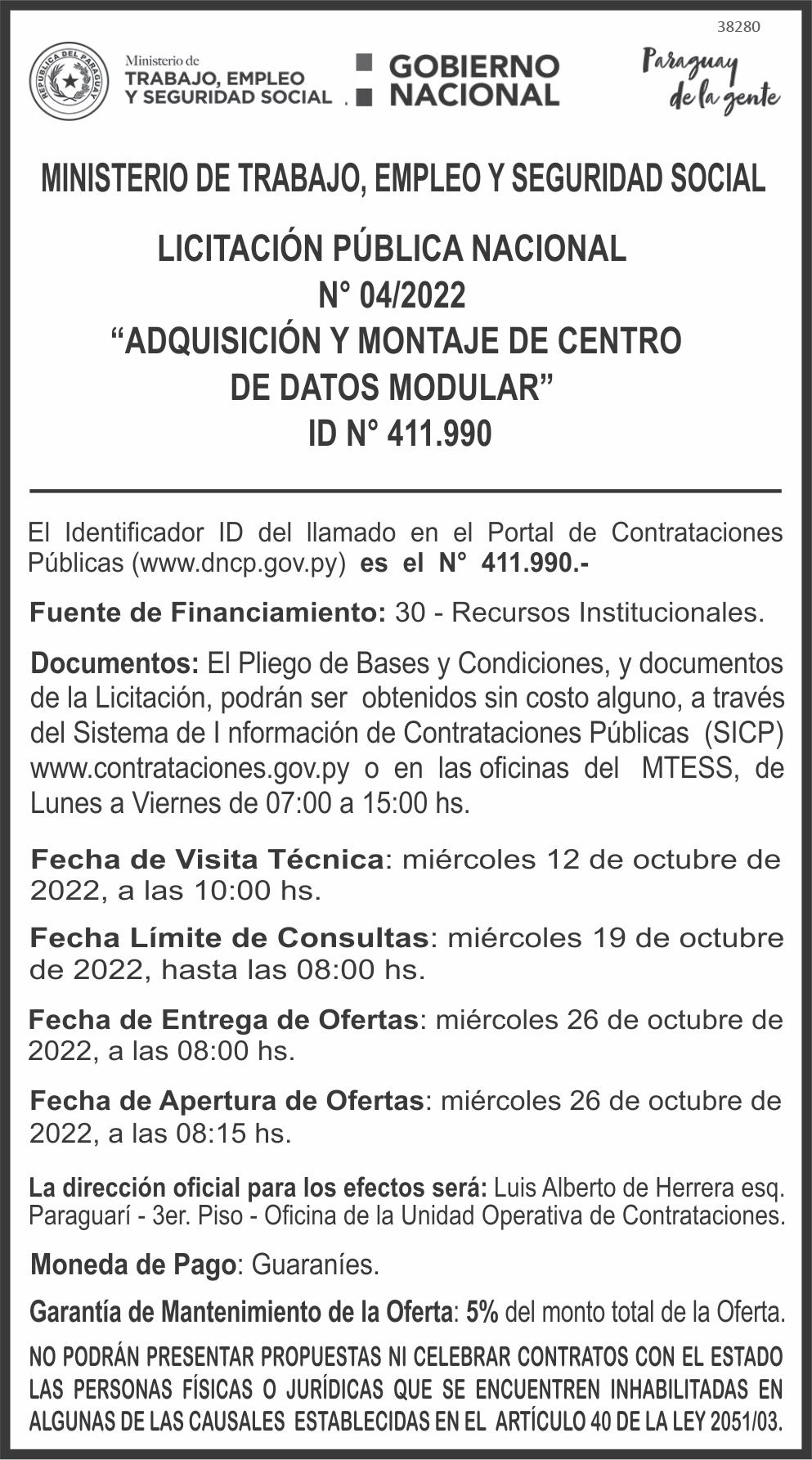 38280

REPÚBLICA DEL PARAGUAY

Ministerio de
TRABAJO, EMPLEO
Y SEGURIDAD SOCIAL

GOBIERNO
NACIONAL

Paraguay
de la gente

MINISTERIO DE TRABAJO, EMPLEO Y SEGURIDAD SOCIAL

LICITACIÓN PÚBLICA NACIONAL
N° 04/2022
“ADQUISICIÓN Y MONTAJE DE CENTRO DE DATOS MODULAR”
ID N° 411.990

El Identificador ID del llamado en el Portal de Contrataciones Públicas (www.dncp.gov.py) es el N° 411.990.-

Fuente de Financiamiento: 30 - Recursos Institucionales.

Documentos: El Pliego de Bases y Condiciones, y documentos de la Licitación, podrán ser obtenidos sin costo alguno, a través del Sistema de I nformación de Contrataciones Públicas (SICP) www.contrataciones.gov.py o en las oficinas del MTESS, de Lunes a Viernes de 07:00 a 15:00 hs.

Fecha de Visita Técnica: miércoles 12 de octubre de 2022, a las 10:00 hs.

Fecha Límite de Consultas: miércoles 19 de octubre de 2022, hasta las 08:00 hs.

Fecha de Entrega de Ofertas: miércoles 26 de octubre de 2022, a las 08:00 hs.

Fecha de Apertura de Ofertas: miércoles 26 de octubre de 2022, a las 08:15 hs.

La dirección oficial para los efectos será: Luis Alberto de Herrera esq. Paraguarí - 3er. Piso - Oficina de la Unidad Operativa de Contrataciones.

Moneda de Pago: Guaraníes.

Garantía de Mantenimiento de la Oferta: 5% del monto total de la Oferta.

NO PODRÁN PRESENTAR PROPUESTAS NI CELEBRAR CONTRATOS CON EL ESTADO LAS PERSONAS FÍSICAS O JURÍDICAS QUE SE ENCUENTREN INHABILITADAS EN ALGUNAS DE LAS CAUSALES ESTABLECIDAS EN EL ARTÍCULO 40 DE LA LEY 2051/03.